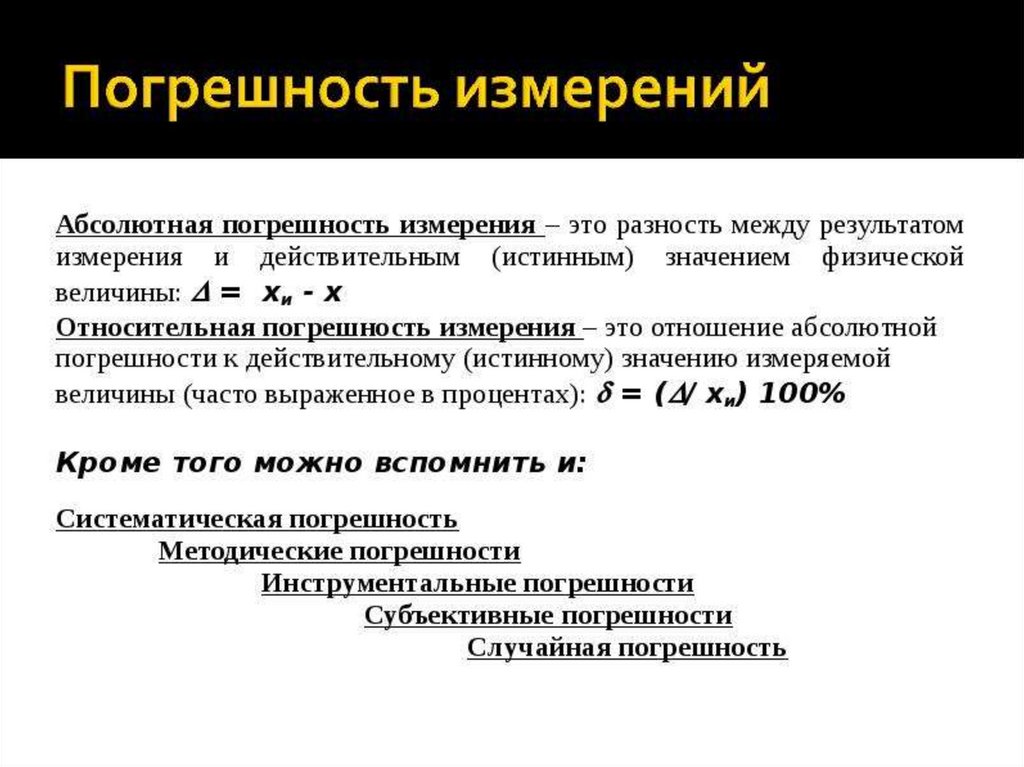 Погрешность измерений

Абсолютная погрешность измерения – это разность между результатом измерения и действительным (истинным) значением физической величины: $\Delta = x_и - x$

Относительная погрешность измерения – это отношение абсолютной погрешности к действительному (истинному) значению измеряемой величины (часто выраженное в процентах): $\delta = (\Delta / x_и)\ 100\%$

Кроме того можно вспомнить и:

Систематическая погрешность

Методические погрешности

Инструментальные погрешности

Субъективные погрешности

Случайная погрешность